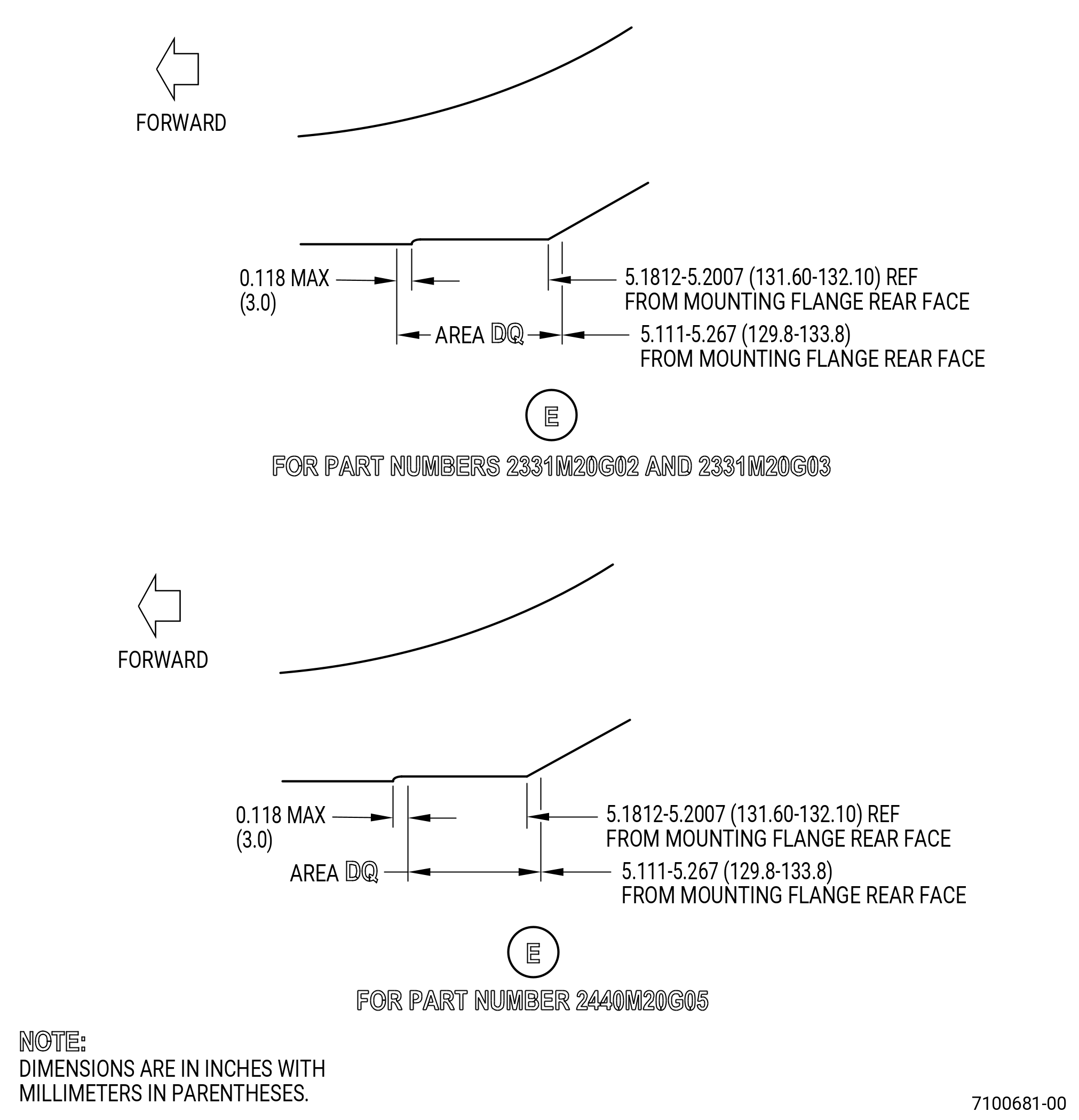 FORWARD

0.118 MAX (3.0)

5.1812-5.2007 (131.60-132.10) REF FROM MOUNTING FLANGE REAR FACE

AREA DQ

5.111-5.267 (129.8-133.8) FROM MOUNTING FLANGE REAR FACE

E

FOR PART NUMBERS 2331M20G02 AND 2331M20G03

FORWARD

0.118 MAX (3.0)

5.1812-5.2007 (131.60-132.10) REF FROM MOUNTING FLANGE REAR FACE

AREA DQ

5.111-5.267 (129.8-133.8) FROM MOUNTING FLANGE REAR FACE

E

FOR PART NUMBER 2440M20G05

NOTE:
DIMENSIONS ARE IN INCHES WITH MILLIMETERS IN PARENTHESES.

7100681-00